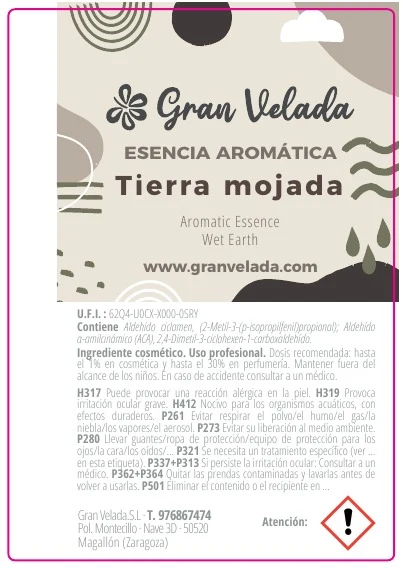 Gran Velada

ESENCIA AROMÁTICA

Tierra mojada

Aromatic Essence
Wet Earth

www.granvelada.com

U.F.I. : 62Q4-U0CX-X000-0SRY
Contiene Aldehído ciclamen, (2-Metil-3-(p-isopropilfenil)propional); Aldehído a-amilcinámico (ACA), 2,4-Dimetil-3-ciclohexen-1-carboxaldehído.

Ingrediente cosmético. Uso profesional. Dosis recomendada: hasta el 1% en cosmética y hasta el 30% en perfumería. Mantener fuera del alcance de los niños. En caso de accidente consultar a un médico.

H317 Puede provocar una reacción alérgica en la piel. H319 Provoca irritación ocular grave. H412 Nocivo para los organismos acuáticos, con efectos duraderos. P261 Evitar respirar el polvo/el humo/el gas/la niebla/los vapores/el aerosol. P273 Evitar su liberación al medio ambiente. P280 Llevar guantes/ropa de protección/equipo de protección para los ojos/la cara/los oídos/... P321 Se necesita un tratamiento específico (ver ... en esta etiqueta). P337+P313 Si persiste la irritación ocular: Consultar a un médico. P362+P364 Quitar las prendas contaminadas y lavarlas antes de volver a usarlas. P501 Eliminar el contenido o el recipiente en ...

Gran Velada.S.L - T. 976867474
Pol. Montecillo - Nave 3D - 50520
Magallón (Zaragoza)

Atención: